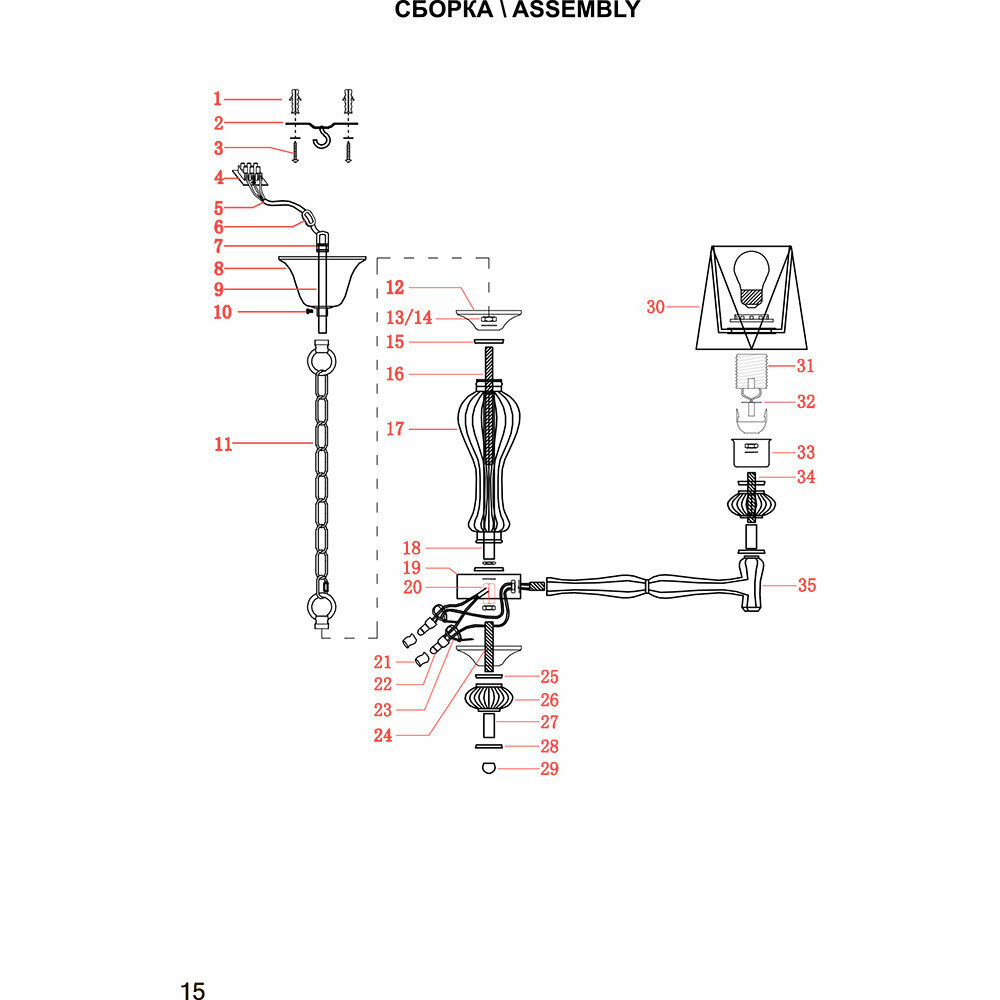 СБОРКА \ ASSEMBLY

1
2
3
4
5
6
7
8
9
10
11
12
13/14
15
16
17
18
19
20
21
22
23
24
25
26
27
28
29
30
31
32
33
34
35

15